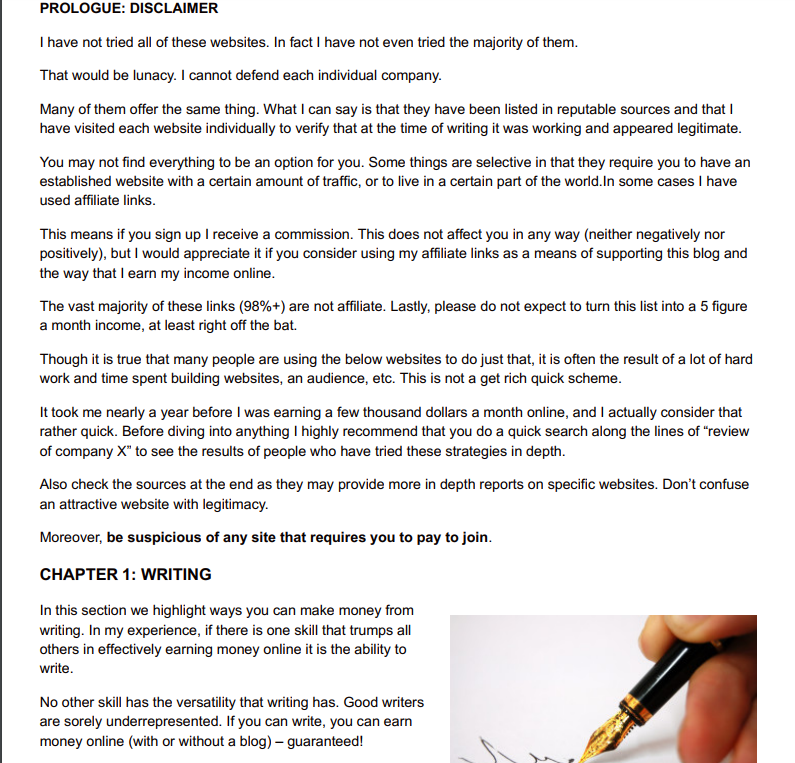 PROLOGUE: DISCLAIMER

I have not tried all of these websites. In fact I have not even tried the majority of them.

That would be lunacy. I cannot defend each individual company.

Many of them offer the same thing. What I can say is that they have been listed in reputable sources and that I have visited each website individually to verify that at the time of writing it was working and appeared legitimate.

You may not find everything to be an option for you. Some things are selective in that they require you to have an established website with a certain amount of traffic, or to live in a certain part of the world.In some cases I have used affiliate links.

This means if you sign up I receive a commission. This does not affect you in any way (neither negatively nor positively), but I would appreciate it if you consider using my affiliate links as a means of supporting this blog and the way that I earn my income online.

The vast majority of these links (98%+) are not affiliate. Lastly, please do not expect to turn this list into a 5 figure a month income, at least right off the bat.

Though it is true that many people are using the below websites to do just that, it is often the result of a lot of hard work and time spent building websites, an audience, etc. This is not a get rich quick scheme.

It took me nearly a year before I was earning a few thousand dollars a month online, and I actually consider that rather quick. Before diving into anything I highly recommend that you do a quick search along the lines of “review of company X” to see the results of people who have tried these strategies in depth.

Also check the sources at the end as they may provide more in depth reports on specific websites. Don’t confuse an attractive website with legitimacy.

Moreover, be suspicious of any site that requires you to pay to join.

CHAPTER 1: WRITING

In this section we highlight ways you can make money from writing. In my experience, if there is one skill that trumps all others in effectively earning money online it is the ability to write.

No other skill has the versatility that writing has. Good writers are sorely underrepresented. If you can write, you can earn money online (with or without a blog) – guaranteed!